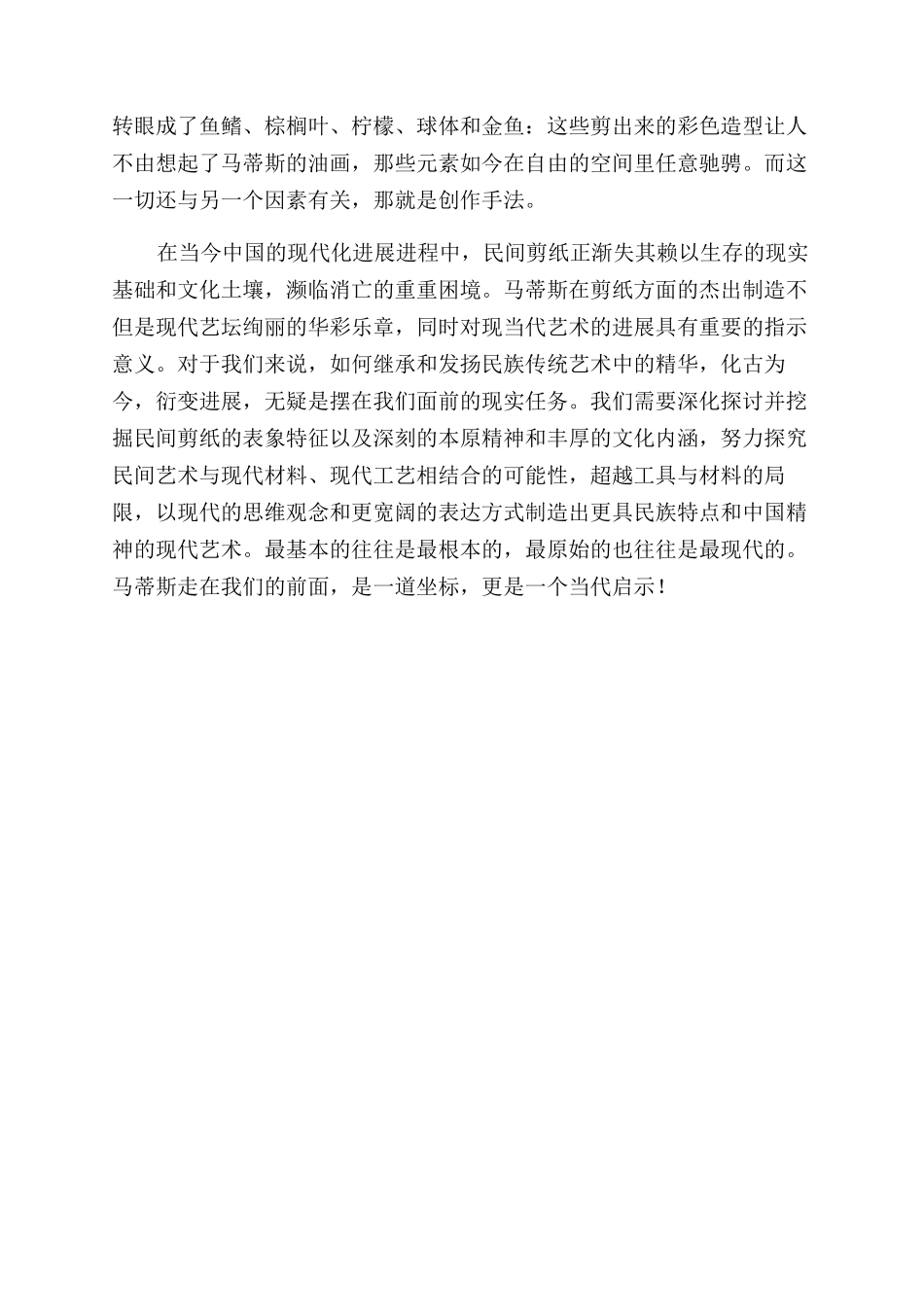 转眼成了鱼鳍、棕榈叶、柠檬、球体和金鱼：这些剪出来的彩色造型让人不由想起了马蒂斯的油画，那些元素如今在自由的空间里任意驰骋。而这一切还与另一个因素有关，那就是创作手法。

在当今中国的现代化进展进程中，民间剪纸正渐失其赖以生存的现实基础和文化土壤，濒临消亡的重重困境。马蒂斯在剪纸方面的杰出制造不但是现代艺坛绚丽的华彩乐章，同时对现当代艺术的进展具有重要的指示意义。对于我们来说，如何继承和发扬民族传统艺术中的精华，化古为今，衍变进展，无疑是摆在我们面前的现实任务。我们需要深化探讨并挖掘民间剪纸的表象特征以及深刻的本原精神和丰厚的文化内涵，努力探究民间艺术与现代材料、现代工艺相结合的可能性，超越工具与材料的局限，以现代的思维观念和更宽阔的表达方式制造出更具民族特点和中国精神的现代艺术。最基本的往往是最根本的，最原始的也往往是最现代的。马蒂斯走在我们的前面，是一道坐标，更是一个当代启示！